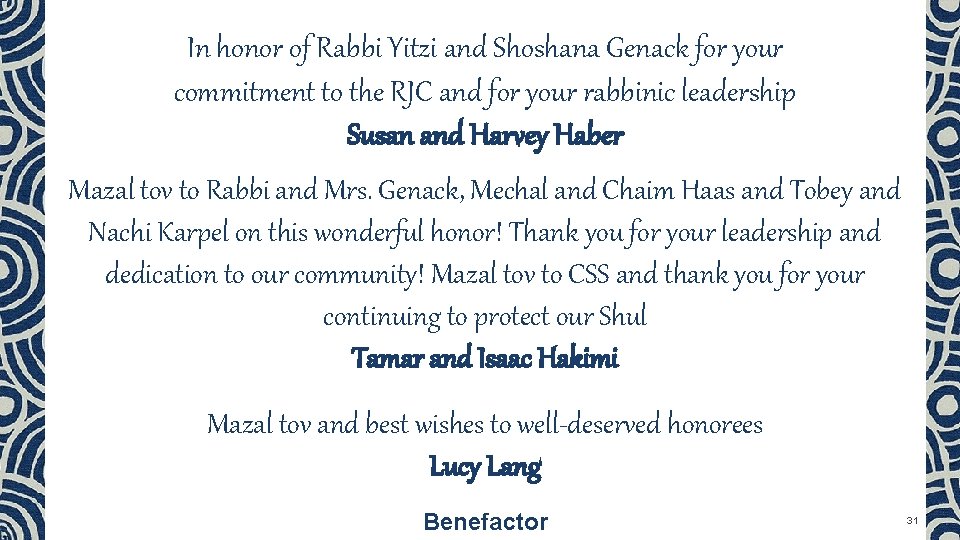 In honor of Rabbi Yitzi and Shoshana Genack for your commitment to the RJC and for your rabbinic leadership

Susan and Harvey Haber

Mazal tov to Rabbi and Mrs. Genack, Mechal and Chaim Haas and Tobey and Nachi Karpel on this wonderful honor! Thank you for your leadership and dedication to our community! Mazal tov to CSS and thank you for your continuing to protect our Shul

Tamar and Isaac Hakimi

Mazal tov and best wishes to well-deserved honorees

Lucy Lang

Benefactor

31